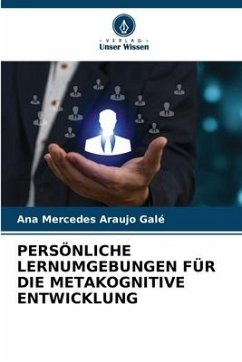 - VERLAG -
Unser Wissen

Ana Mercedes Araujo Galé

PERSÖNLICHE LERNUMGEBUNGEN FÜR DIE METAKOGNITIVE ENTWICKLUNG